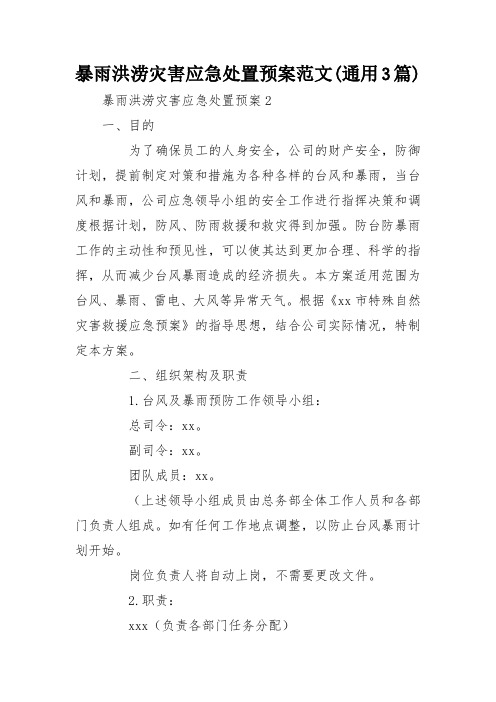 暴雨洪涝灾害应急处置预案范文(通用3篇)

暴雨洪涝灾害应急处置预案2

一、目的

为了确保员工的人身安全，公司的财产安全，防御计划，提前制定对策和措施为各种各样的台风和暴雨，当台风和暴雨，公司应急领导小组的安全工作进行指挥决策和调度根据计划，防风、防雨救援和救灾得到加强。防台防暴雨工作的主动性和预见性，可以使其达到更加合理、科学的指挥，从而减少台风暴雨造成的经济损失。本方案适用范围为台风、暴雨、雷电、大风等异常天气。根据《xx市特殊自然灾害救援应急预案》的指导思想，结合公司实际情况，特制定本方案。

二、组织架构及职责

1.台风及暴雨预防工作领导小组：

总司令：xx。

副司令：xx。

团队成员：xx。

（上述领导小组成员由总务部全体工作人员和各部门负责人组成。如有任何工作地点调整，以防止台风暴雨计划开始。

岗位负责人将自动上岗，不需要更改文件。

2.职责：

xxx（负责各部门任务分配）